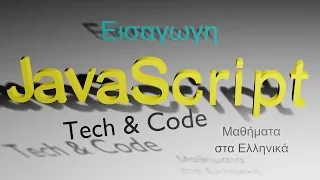 Εισαγωγη
JavaScript
Tech & Code
Μαθήματα
στα Ελληνικά